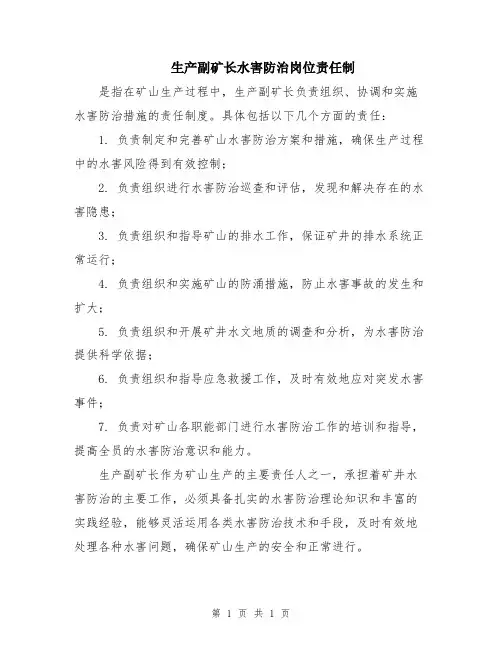 生产副矿长水害防治岗位责任制

是指在矿山生产过程中，生产副矿长负责组织、协调和实施水害防治措施的责任制度。具体包括以下几个方面的责任：

1. 负责制定和完善矿山水害防治方案和措施，确保生产过程中的水害风险得到有效控制；

2. 负责组织进行水害防治巡查和评估，发现和解决存在的水害隐患；

3. 负责组织和指导矿山的排水工作，保证矿井的排水系统正常运行；

4. 负责组织和实施矿山的防涌措施，防止水害事故的发生和扩大；

5. 负责组织和开展矿井水文地质的调查和分析，为水害防治提供科学依据；

6. 负责组织和指导应急救援工作，及时有效地应对突发水害事件；

7. 负责对矿山各职能部门进行水害防治工作的培训和指导，提高全员的水害防治意识和能力。

生产副矿长作为矿山生产的主要责任人之一，承担着矿井水害防治的主要工作，必须具备扎实的水害防治理论知识和丰富的实践经验，能够灵活运用各类水害防治技术和手段，及时有效地处理各种水害问题，确保矿山生产的安全和正常进行。

第 1 页 共 1 页